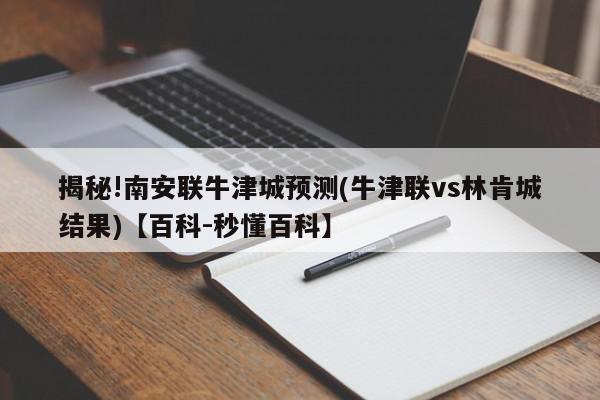 揭秘!南安联牛津城预测(牛津联vs林肯城结果)【百科-秒懂百科】